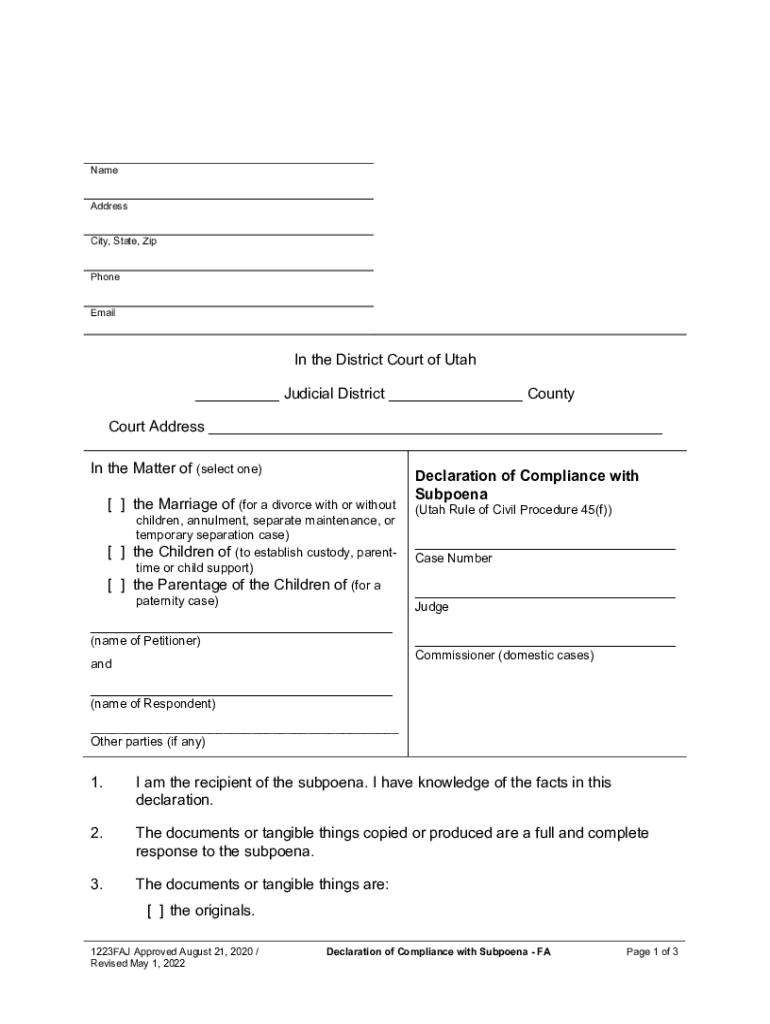 Name

Address

City, State, Zip

Phone

Email

In the District Court of Utah

__________ Judicial District ________________ County

Court Address ______________________________________________________

In the Matter of (select one)

[ ] the Marriage of (for a divorce with or without children, annulment, separate maintenance, or temporary separation case)

[ ] the Children of (to establish custody, parent-time or child support)

[ ] the Parentage of the Children of (for a paternity case)

(name of Petitioner)

and

(name of Respondent)

Other parties (if any)

Declaration of Compliance with Subpoena
(Utah Rule of Civil Procedure 45(f))

Case Number

Judge

Commissioner (domestic cases)

1. I am the recipient of the subpoena. I have knowledge of the facts in this declaration.

2. The documents or tangible things copied or produced are a full and complete response to the subpoena.

3. The documents or tangible things are:
[ ] the originals.

1223FAJ Approved August 21, 2020 / Revised May 1, 2022

Declaration of Compliance with Subpoena - FA

Page 1 of 3